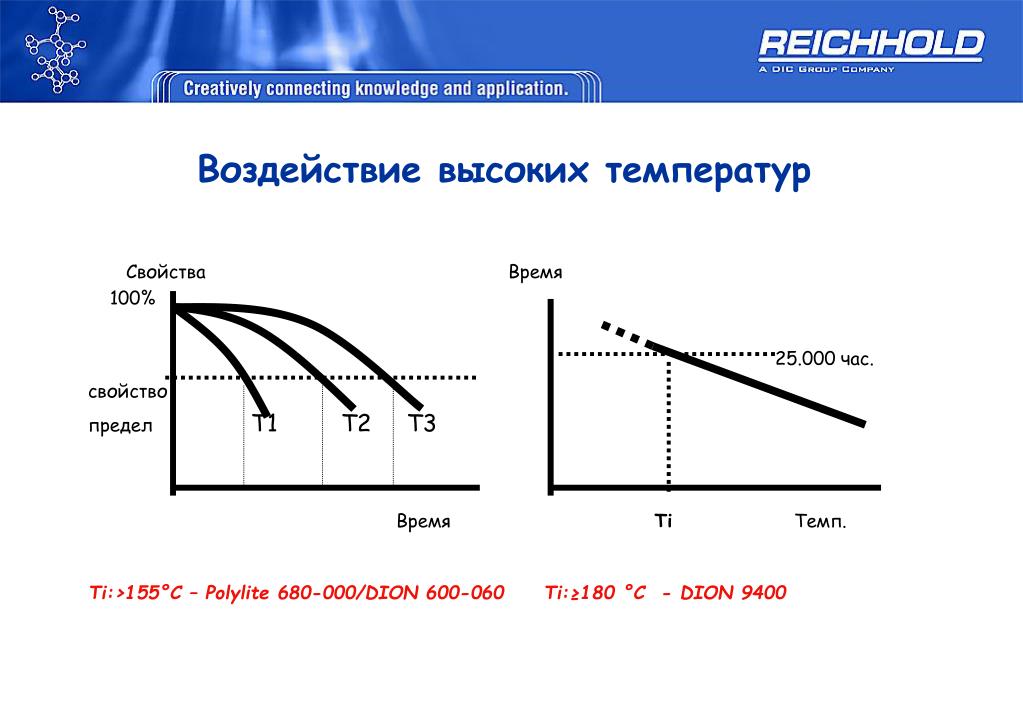 Creatively connecting knowledge and application.

REICHHOLD
A DIC GROUP COMPANY

Воздействие высоких температур

Свойства

100%

свойство

предел

T1 T2 T3

Время

Время

25.000 час.

Ti

Темп.

Ti:>155°C – Polylite 680-000/DION 600-060 Ti:≥180 °C - DION 9400